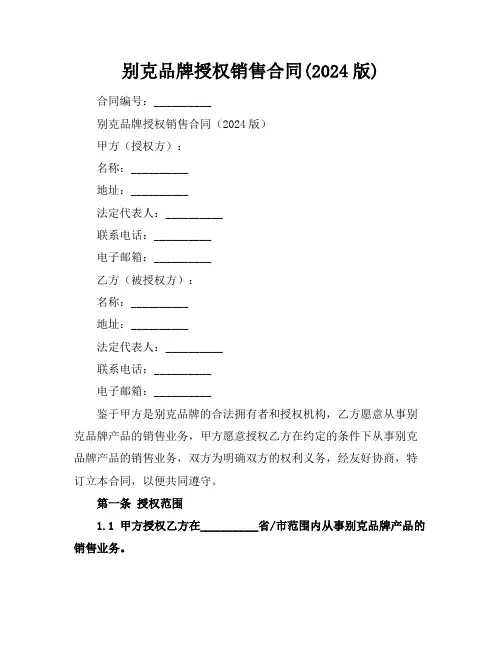 别克品牌授权销售合同(2024 版)

合同编号：__________

别克品牌授权销售合同（2024 版）

甲方（授权方）：

名称：__________

地址：__________

法定代表人：__________

联系电话：__________

电子邮箱：__________

乙方（被授权方）：

名称：__________

地址：__________

法定代表人：__________

联系电话：__________

电子邮箱：__________

鉴于甲方是别克品牌的合法拥有者和授权机构，乙方愿意从事别克品牌产品的销售业务，甲方愿意授权乙方在约定的条件下从事别克品牌产品的销售业务，双方为明确双方的权利义务，经友好协商，特订立本合同，以便共同遵守。

第一条 授权范围

1.1 甲方授权乙方在__________省/市范围内从事别克品牌产品的销售业务。